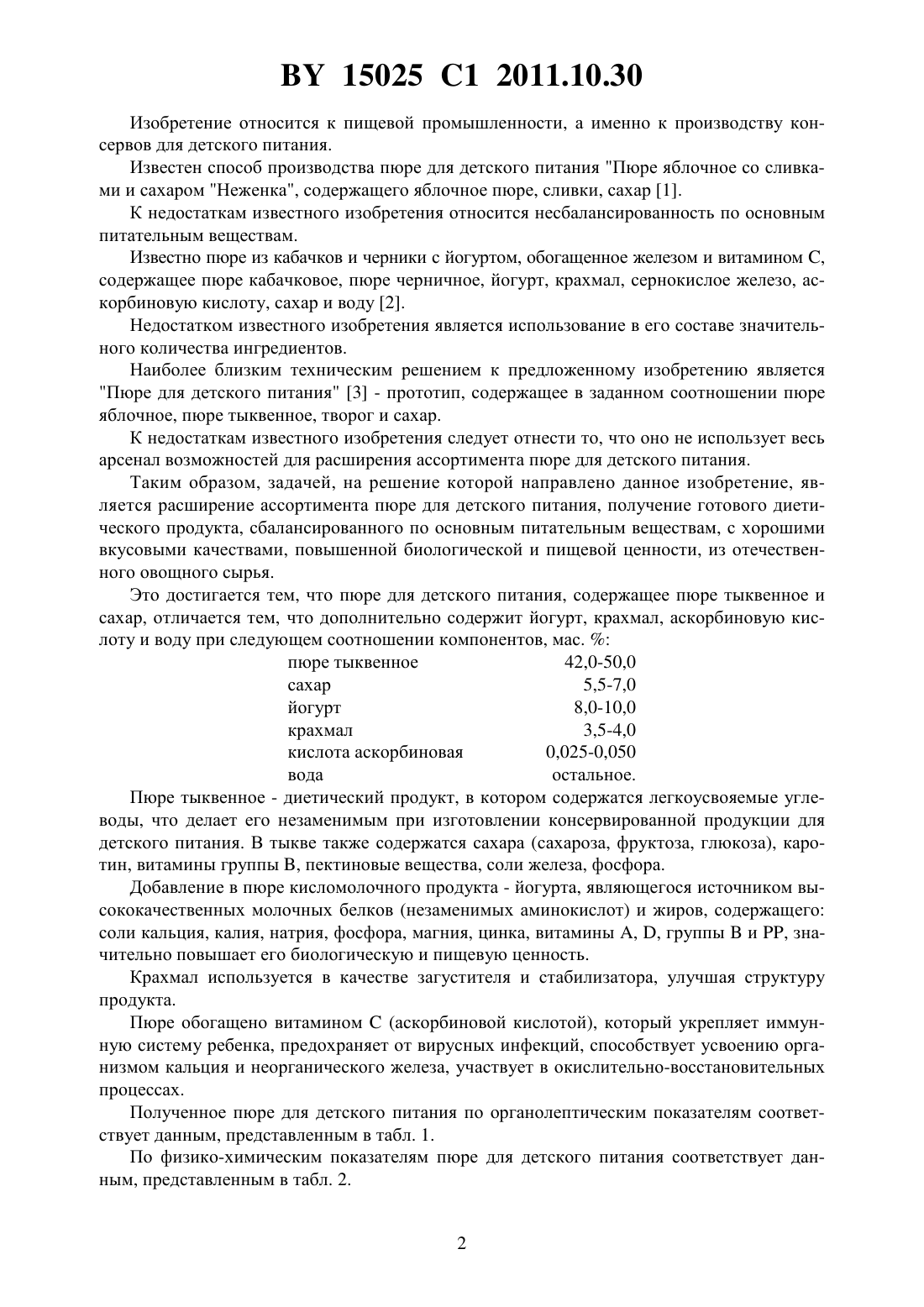 BY 15025 C1 2011.10.30

Изобретение относится к пищевой промышленности, а именно к производству консервов для детского питания.

Известен способ производства пюре для детского питания "Пюре яблочное со сливками и сахаром "Неженка", содержащего яблочное пюре, сливки, сахар [1].

К недостаткам известного изобретения относится несбалансированность по основным питательным веществам.

Известно пюре из кабачков и черники с йогуртом, обогащенное железом и витамином С, содержащее пюре кабачковое, пюре черничное, йогурт, крахмал, сернокислое железо, аскорбиновую кислоту, сахар и воду [2].

Недостатком известного изобретения является использование в его составе значительного количества ингредиентов.

Наиболее близким техническим решением к предложенному изобретению является "Пюре для детского питания" [3] - прототип, содержащее в заданном соотношении пюре яблочное, пюре тыквенное, творог и сахар.

К недостаткам известного изобретения следует отнести то, что оно не использует весь арсенал возможностей для расширения ассортимента пюре для детского питания.

Таким образом, задачей, на решение которой направлено данное изобретение, является расширение ассортимента пюре для детского питания, получение готового диетического продукта, сбалансированного по основным питательным веществам, с хорошими вкусовыми качествами, повышенной биологической и пищевой ценности, из отечественного овощного сырья.

Это достигается тем, что пюре для детского питания, содержащее пюре тыквенное и сахар, отличается тем, что дополнительно содержит йогурт, крахмал, аскорбиновую кислоту и воду при следующем соотношении компонентов, мас. %:

| | |
|---|---|
| пюре тыквенное | 42,0-50,0 |
| сахар | 5,5-7,0 |
| йогурт | 8,0-10,0 |
| крахмал | 3,5-4,0 |
| кислота аскорбиновая | 0,025-0,050 |
| вода | остальное. |

Пюре тыквенное - диетический продукт, в котором содержатся легкоусвояемые углеводы, что делает его незаменимым при изготовлении консервированной продукции для детского питания. В тыкве также содержатся сахара (сахароза, фруктоза, глюкоза), каротин, витамины группы В, пектиновые вещества, соли железа, фосфора.

Добавление в пюре кисломолочного продукта - йогурта, являющегося источником высококачественных молочных белков (незаменимых аминокислот) и жиров, содержащего: соли кальция, калия, натрия, фосфора, магния, цинка, витамины А, D, группы В и РР, значительно повышает его биологическую и пищевую ценность.

Крахмал используется в качестве загустителя и стабилизатора, улучшая структуру продукта.

Пюре обогащено витамином С (аскорбиновой кислотой), который укрепляет иммунную систему ребенка, предохраняет от вирусных инфекций, способствует усвоению организмом кальция и неорганического железа, участвует в окислительно-восстановительных процессах.

Полученное пюре для детского питания по органолептическим показателям соответствует данным, представленным в табл. 1.

По физико-химическим показателям пюре для детского питания соответствует данным, представленным в табл. 2.

2